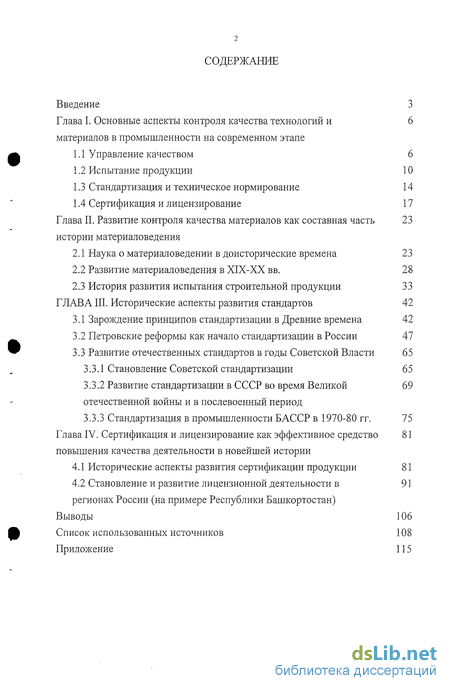 2

СОДЕРЖАНИЕ

Введение 3
Глава I. Основные аспекты контроля качества технологий и материалов в промышленности на современном этапе 6
1.1 Управление качеством 6
1.2 Испытание продукции 10
1.3 Стандартизация и техническое нормирование 14
1.4 Сертификация и лицензирование 17
Глава II. Развитие контроля качества материалов как составная часть истории материаловедения 23
2.1 Наука о материаловедении в доисторические времена 23
2.2 Развитие материаловедения в XIX-XX вв. 28
2.3 История развития испытания строительной продукции 33
ГЛАВА III. Исторические аспекты развития стандартов 42
3.1 Зарождение принципов стандартизации в Древние времена 42
3.2 Петровские реформы как начало стандартизации в России 47
3.3 Развитие отечественных стандартов в годы Советской Власти 65
3.3.1 Становление Советской стандартизации 65
3.3.2 Развитие стандартизации в СССР во время Великой отечественной войны и в послевоенный период 69
3.3.3 Стандартизация в промышленности БАССР в 1970-80 гг. 75
Глава IV. Сертификация и лицензирование как эффективное средство повышения качества деятельности в новейшей истории 81
4.1 Исторические аспекты развития сертификации продукции 81
4.2 Становление и развитие лицензионной деятельности в регионах России (на примере Республики Башкортостан) 91
Выводы 106
Список использованных источников 108
Приложение 115

dsLib.net
библиотека диссертаций